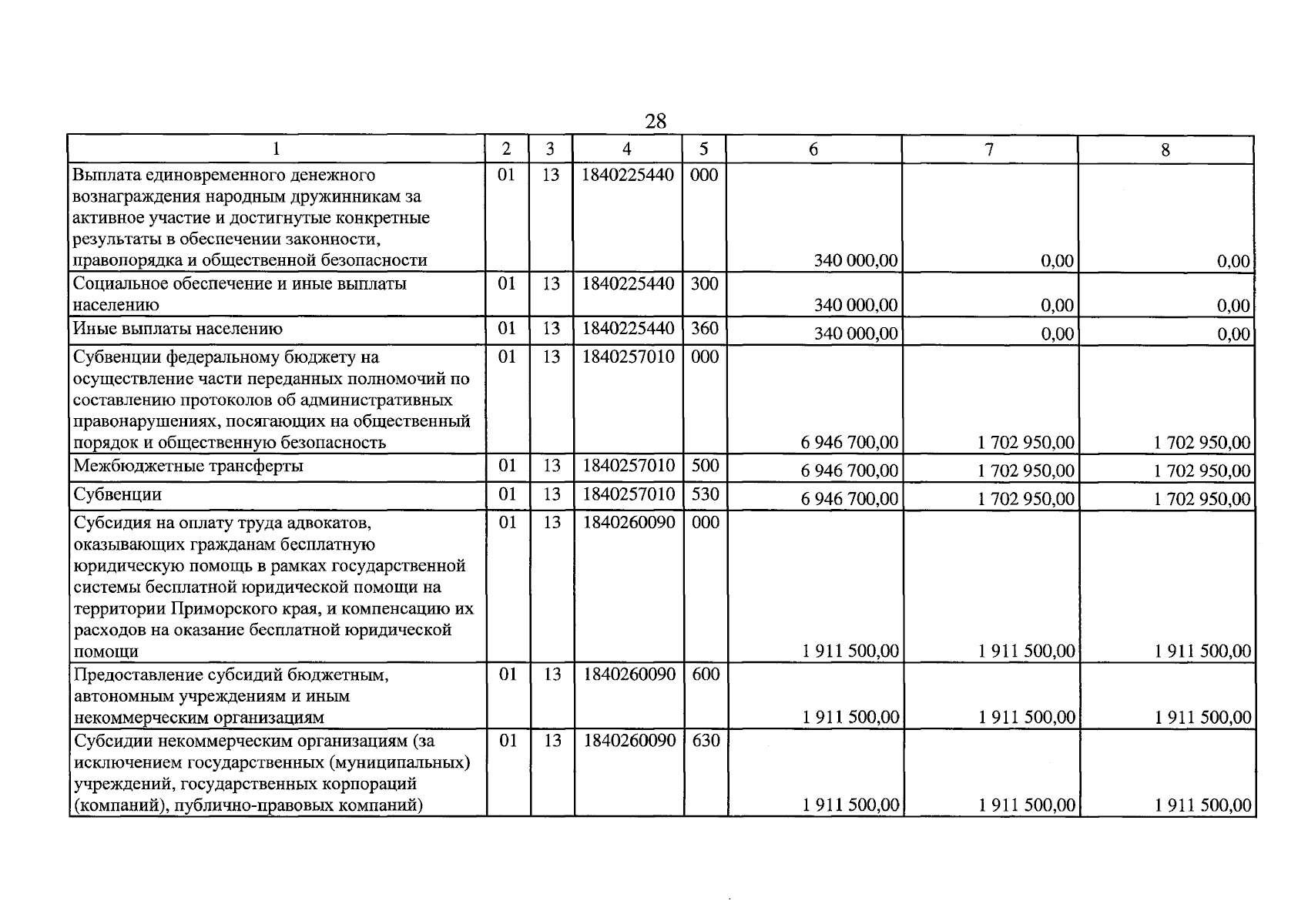 28

| 1 | 2 | 3 | 4 | 5 | 6 | 7 | 8 |
|---|---|---|---|---|---|---|---|
| Выплата единовременного денежного вознаграждения народным дружинникам за активное участие и достигнутые конкретные результаты в обеспечении законности, правопорядка и общественной безопасности | 01 | 13 | 1840225440 | 000 | 340 000,00 | 0,00 | 0,00 |
| Социальное обеспечение и иные выплаты населению | 01 | 13 | 1840225440 | 300 | 340 000,00 | 0,00 | 0,00 |
| Иные выплаты населению | 01 | 13 | 1840225440 | 360 | 340 000,00 | 0,00 | 0,00 |
| Субвенции федеральному бюджету на осуществление части переданных полномочий по составлению протоколов об административных правонарушениях, посягающих на общественный порядок и общественную безопасность | 01 | 13 | 1840257010 | 000 | 6 946 700,00 | 1 702 950,00 | 1 702 950,00 |
| Межбюджетные трансферты | 01 | 13 | 1840257010 | 500 | 6 946 700,00 | 1 702 950,00 | 1 702 950,00 |
| Субвенции | 01 | 13 | 1840257010 | 530 | 6 946 700,00 | 1 702 950,00 | 1 702 950,00 |
| Субсидия на оплату труда адвокатов, оказывающих гражданам бесплатную юридическую помощь в рамках государственной системы бесплатной юридической помощи на территории Приморского края, и компенсацию их расходов на оказание бесплатной юридической помощи | 01 | 13 | 1840260090 | 000 | 1 911 500,00 | 1 911 500,00 | 1 911 500,00 |
| Предоставление субсидий бюджетным, автономным учреждениям и иным некоммерческим организациям | 01 | 13 | 1840260090 | 600 | 1 911 500,00 | 1 911 500,00 | 1 911 500,00 |
| Субсидии некоммерческим организациям (за исключением государственных (муниципальных) учреждений, государственных корпораций (компаний), публично-правовых компаний) | 01 | 13 | 1840260090 | 630 | 1 911 500,00 | 1 911 500,00 | 1 911 500,00 |